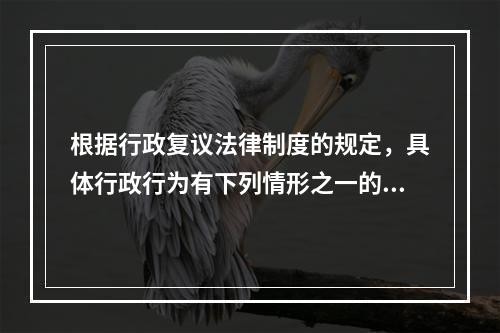 根据行政复议法律制度的规定，具体行政行为有下列情形之一的...